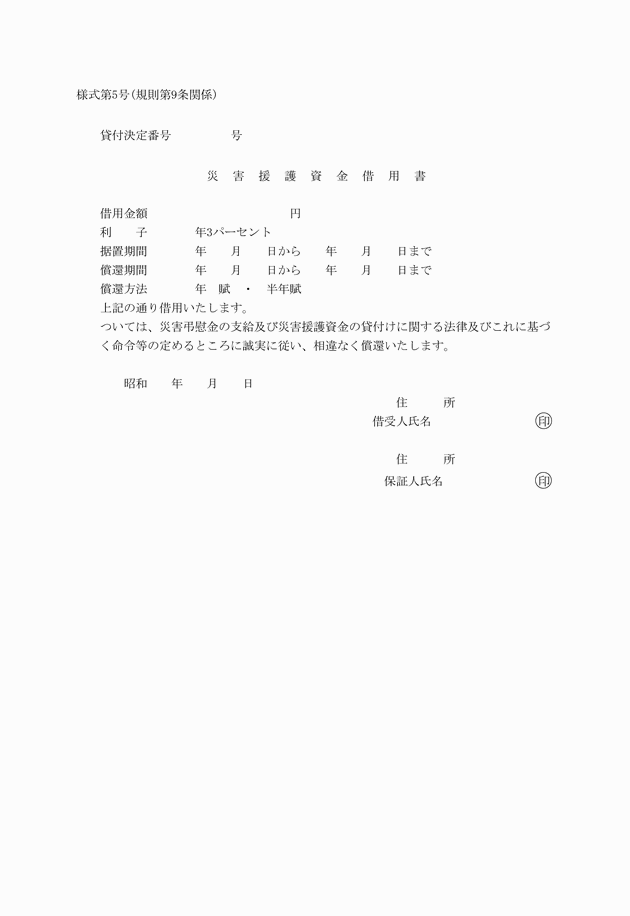 様式第5号(規則第9条関係)

貸付決定番号　　　号

災　害　援　護　資　金　借　用　書

借用金額　　　　　　　円
利　　子　　　年3パーセント
据置期間　　　年　　月　　日から　　年　　月　　日まで
償還期間　　　年　　月　　日から　　年　　月　　日まで
償還方法　　　年　賦　・　半年賦
上記の通り借用いたします。
ついては、災害弔慰金の支給及び災害援護資金の貸付けに関する法律及びこれに基づく命令等の定めるところに誠実に従い、相違なく償還いたします。

昭和　　年　　月　　日

住　　所
借受人氏名　　　　　印

住　　所
保証人氏名　　　　　印